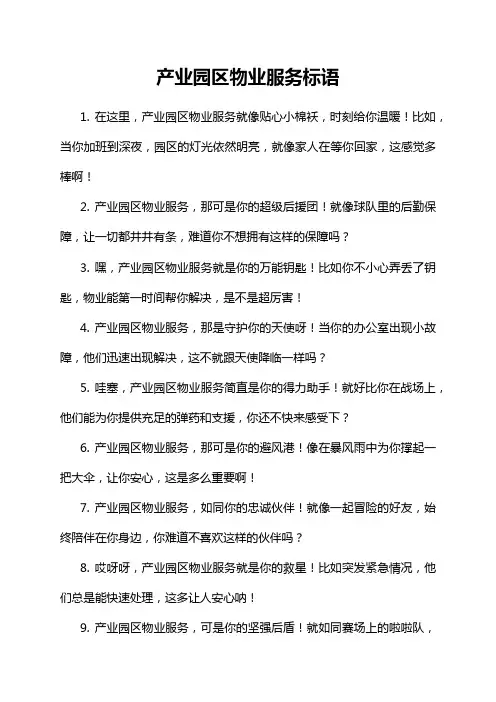 产业园区物业服务标语

1. 在这里，产业园区物业服务就像贴心小棉袄，时刻给你温暖！比如，当你加班到深夜，园区的灯光依然明亮，就像家人在等你回家，这感觉多棒啊！

2. 产业园区物业服务，那可是你的超级后援团！就像球队里的后勤保障，让一切都井井有条，难道你不想拥有这样的保障吗？

3. 嘿，产业园区物业服务就是你的万能钥匙！比如你不小心弄丢了钥匙，物业能第一时间帮你解决，是不是超厉害！

4. 产业园区物业服务，那是守护你的天使呀！当你的办公室出现小故障，他们迅速出现解决，这不就跟天使降临一样吗？

5. 哇塞，产业园区物业服务简直是你的得力助手！就好比你在战场上，他们能为你提供充足的弹药和支援，你还不快来感受下？

6. 产业园区物业服务，那可是你的避风港！像在暴风雨中为你撑起一把大伞，让你安心，这是多么重要啊！

7. 产业园区物业服务，如同你的忠诚伙伴！就像一起冒险的好友，始终陪伴在你身边，你难道不喜欢这样的伙伴吗？

8. 哎呀呀，产业园区物业服务就是你的救星！比如突发紧急情况，他们总是能快速处理，这多让人安心呐！

9. 产业园区物业服务，可是你的坚强后盾！就如同赛场上的啦啦队，